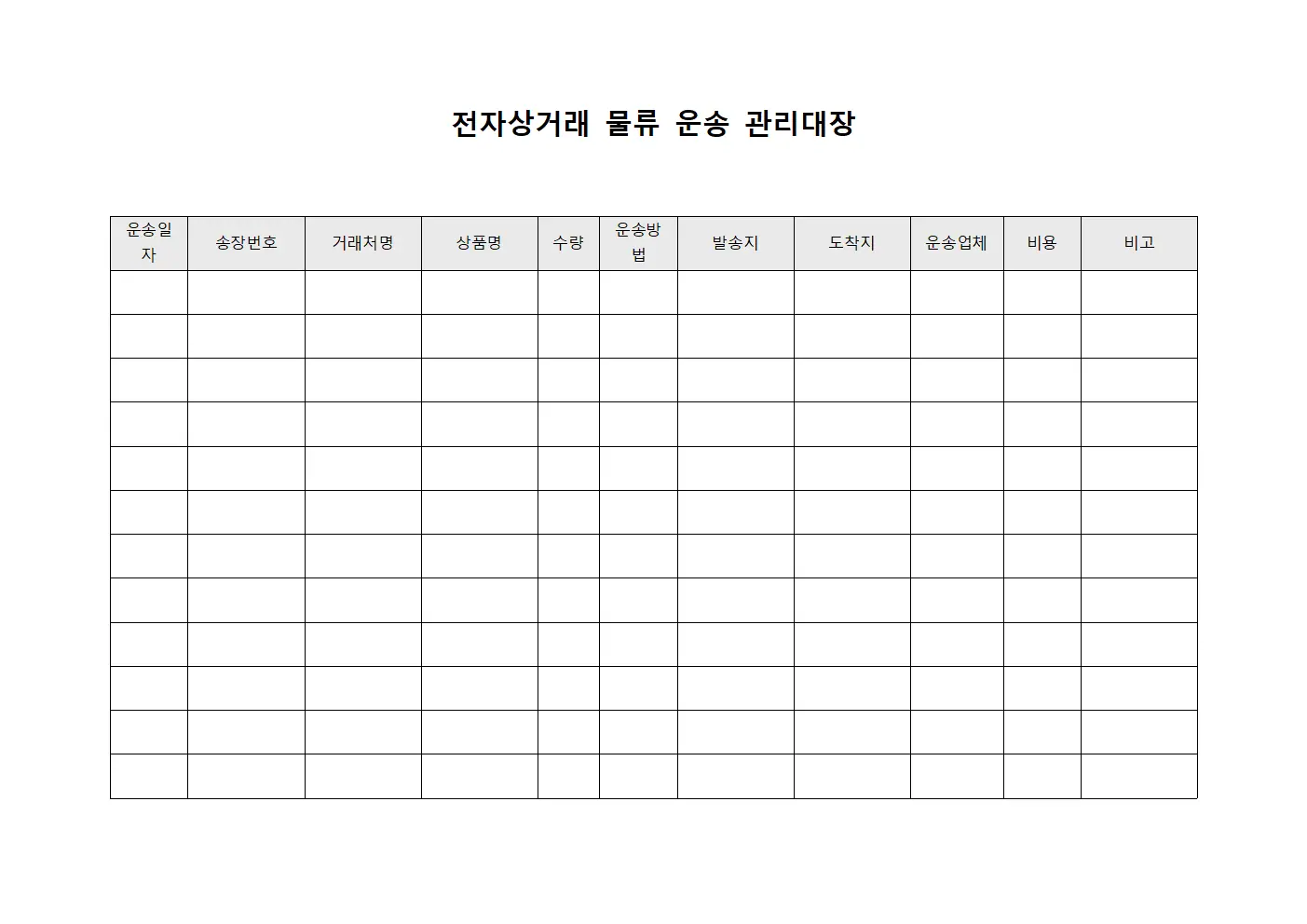 전자상거래 물류 운송 관리대장

| 운송일자 | 송장번호 | 거래처명 | 상품명 | 수량 | 운송방법 | 발송지 | 도착지 | 운송업체 | 비용 | 비고 |
|---|---|---|---|---|---|---|---|---|---|---|
| | | | | | | | | | | |
| | | | | | | | | | | |
| | | | | | | | | | | |
| | | | | | | | | | | |
| | | | | | | | | | | |
| | | | | | | | | | | |
| | | | | | | | | | | |
| | | | | | | | | | | |
| | | | | | | | | | | |
| | | | | | | | | | | |
| | | | | | | | | | | |
| | | | | | | | | | | |